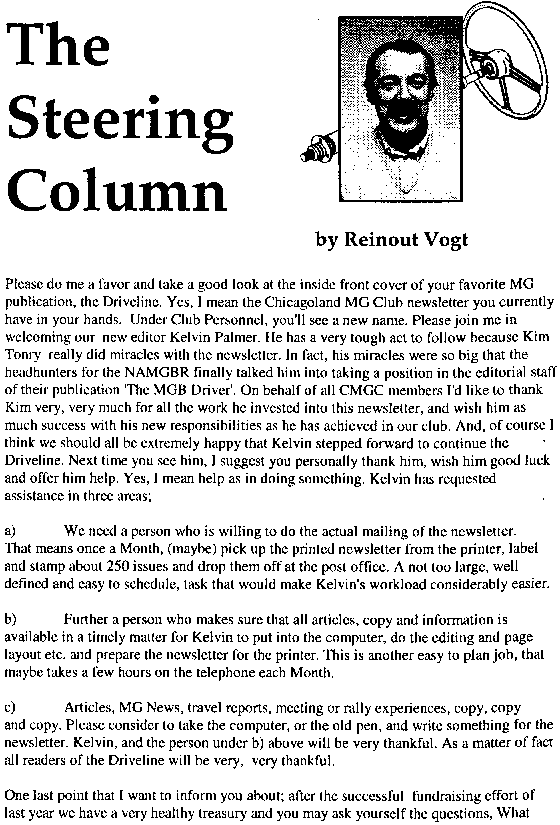 The Steering Column

by Reinout Vogt

Please do me a favor and take a good look at the inside front cover of your favorite MG publication, the Driveline. Yes, I mean the Chicagoland MG Club newsletter you currently have in your hands. Under Club Personnel, you'll see a new name. Please join me in welcoming our new editor Kelvin Palmer. He has a very tough act to follow because Kim Tonry really did miracles with the newsletter. In fact, his miracles were so big that the headhunters for the NAMGBR finally talked him into taking a position in the editorial staff of their publication 'The MGB Driver'. On behalf of all CMGC members I'd like to thank Kim very, very much for all the work he invested into this newsletter, and wish him as much success with his new responsibilities as he has achieved in our club. And, of course I think we should all be extremely happy that Kelvin stepped forward to continue the Driveline. Next time you see him, I suggest you personally thank him, wish him good luck and offer him help. Yes, I mean help as in doing something. Kelvin has requested assistance in three areas;

a) We need a person who is willing to do the actual mailing of the newsletter. That means once a Month, (maybe) pick up the printed newsletter from the printer, label and stamp about 250 issues and drop them off at the post office. A not too large, well defined and easy to schedule, task that would make Kelvin's workload considerably easier.

b) Further a person who makes sure that all articles, copy and information is available in a timely matter for Kelvin to put into the computer, do the editing and page layout etc. and prepare the newsletter for the printer. This is another easy to plan job, that maybe takes a few hours on the telephone each Month.

c) Articles, MG News, travel reports, meeting or rally experiences, copy, copy and copy. Please consider to take the computer, or the old pen, and write something for the newsletter. Kelvin, and the person under b) above will be very thankful. As a matter of fact all readers of the Driveline will be very, very thankful.

One last point that I want to inform you about; after the successful fundraising effort of last year we have a very healthy treasury and you may ask yourself the questions, What